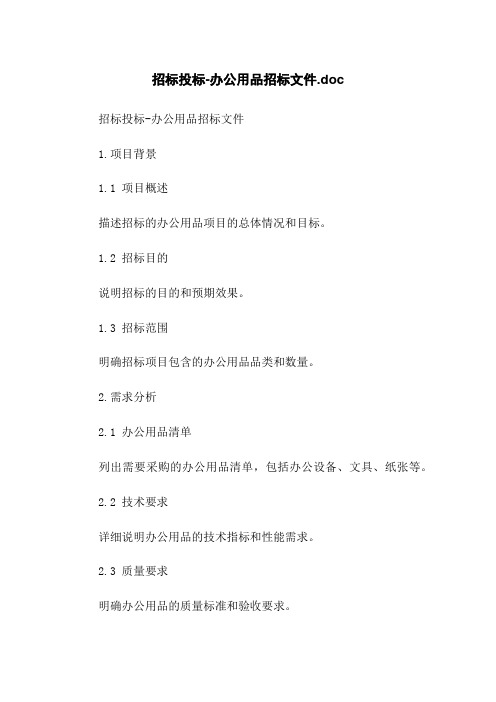 招标投标-办公用品招标文件.doc

招标投标-办公用品招标文件

1.项目背景

1.1 项目概述

描述招标的办公用品项目的总体情况和目标。

1.2 招标目的

说明招标的目的和预期效果。

1.3 招标范围

明确招标项目包含的办公用品品类和数量。

2.需求分析

2.1 办公用品清单

列出需要采购的办公用品清单，包括办公设备、文具、纸张等。

2.2 技术要求

详细说明办公用品的技术指标和性能需求。

2.3 质量要求

明确办公用品的质量标准和验收要求。